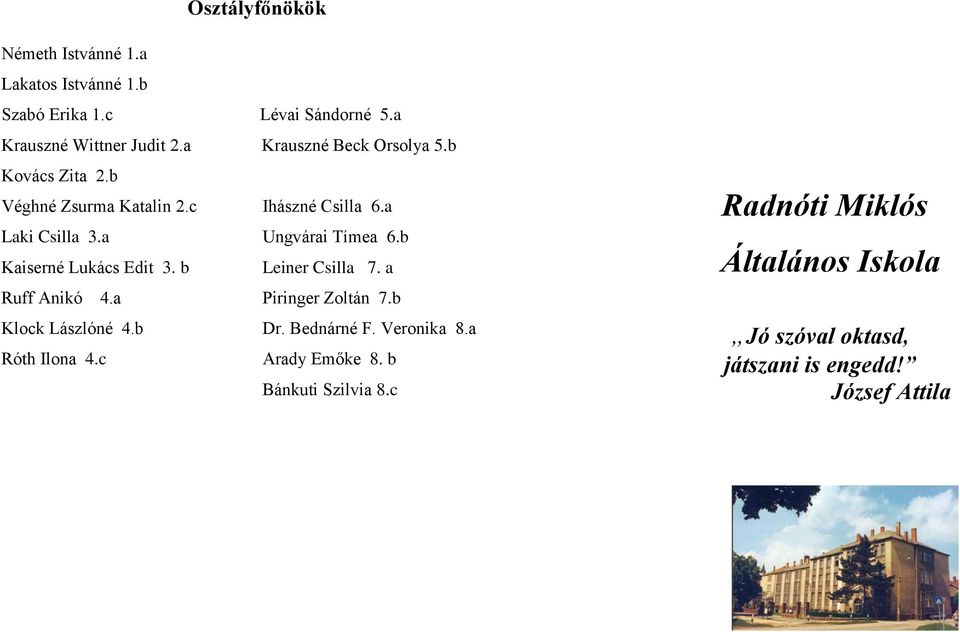 Osztályfőnökök

Németh Istvánné 1.a
Lakatos Istvánné 1.b
Szabó Erika 1.c
Krauszné Wittner Judit 2.a
Kovács Zita 2.b
Véghné Zsurma Katalin 2.c
Laki Csilla 3.a
Kaiserné Lukács Edit 3. b
Ruff Anikó 4.a
Klock Lászlóné 4.b
Róth Ilona 4.c

Lévai Sándorné 5.a
Krauszné Beck Orsolya 5.b
Ihászné Csilla 6.a
Ungvárai Tímea 6.b
Leiner Csilla 7. a
Piringer Zoltán 7.b
Dr. Bednárné F. Veronika 8.a
Arady Emőke 8. b
Bánkuti Szilvia 8.c

Radnóti Miklós
Általános Iskola

„Jó szóval oktasd,
játszani is engedd!”
József Attila